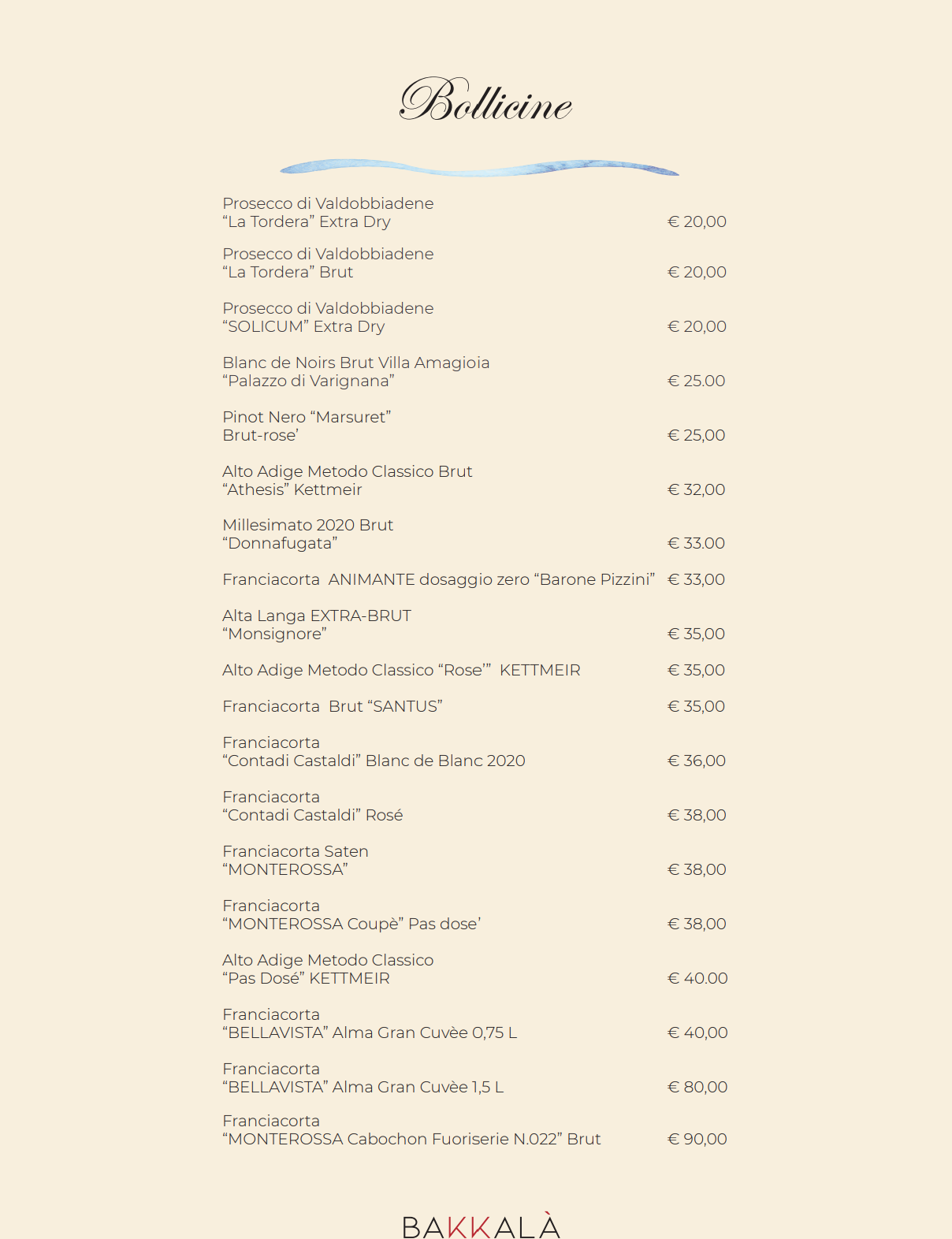 Bollicine

Prosecco di Valdobbiadene
“La Tordera” Extra Dry € 20,00

Prosecco di Valdobbiadene
“La Tordera” Brut € 20,00

Prosecco di Valdobbiadene
“SOLICUM” Extra Dry € 20,00

Blanc de Noirs Brut Villa Amagioia
“Palazzo di Varignana” € 25.00

Pinot Nero “Marsuret”
Brut-rose’ € 25,00

Alto Adige Metodo Classico Brut
“Athesis” Kettmeir € 32,00

Millesimato 2020 Brut
“Donnafugata” € 33.00

Franciacorta ANIMANTE dosaggio zero “Barone Pizzini” € 33,00

Alta Langa EXTRA-BRUT
“Monsignore” € 35,00

Alto Adige Metodo Classico “Rose’” KETTMEIR € 35,00

Franciacorta Brut “SANTUS” € 35,00

Franciacorta
“Contadi Castaldi” Blanc de Blanc 2020 € 36,00

Franciacorta
“Contadi Castaldi” Rosé € 38,00

Franciacorta Saten
“MONTEROSSA” € 38,00

Franciacorta
“MONTEROSSA Coupè” Pas dose’ € 38,00

Alto Adige Metodo Classico
“Pas Dosé” KETTMEIR € 40.00

Franciacorta
“BELLAVISTA” Alma Gran Cuvèe 0,75 L € 40,00

Franciacorta
“BELLAVISTA” Alma Gran Cuvèe 1,5 L € 80,00

Franciacorta
“MONTEROSSA Cabochon Fuoriserie N.022” Brut € 90,00

BAKKALÀ